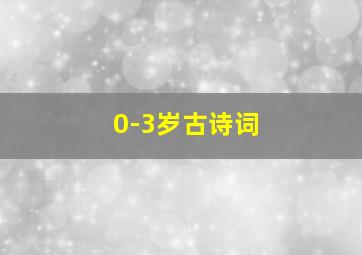 0-3岁古诗词